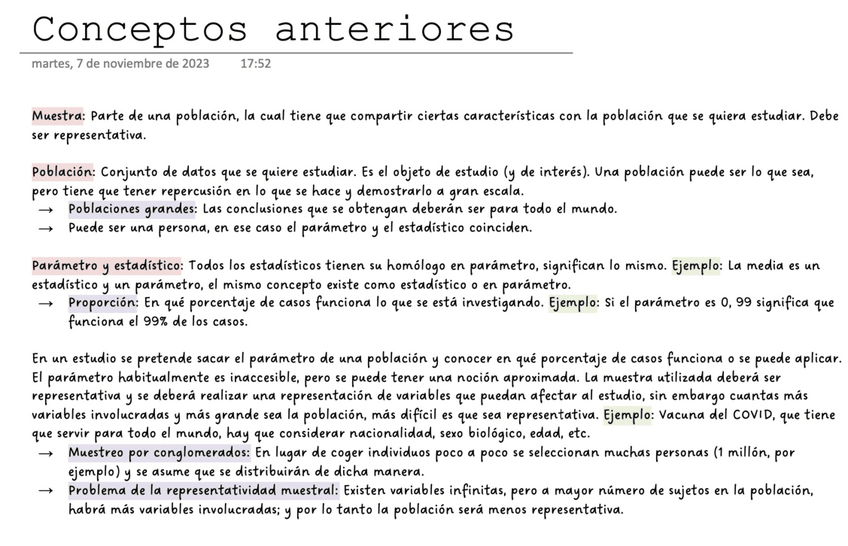 Conceptos anteriores

martes, 7 de noviembre de 2023 17:52

Muestra: Parte de una población, la cual tiene que compartir ciertas características con la población que se quiera estudiar. Debe ser representativa.

Población: Conjunto de datos que se quiere estudiar. Es el objeto de estudio (y de interés). Una población puede ser lo que sea, pero tiene que tener repercusión en lo que se hace y demostrarlo a gran escala.
→ Poblaciones grandes: Las conclusiones que se obtengan deberán ser para todo el mundo.
→ Puede ser una persona, en ese caso el parámetro y el estadístico coinciden.

Parámetro y estadístico: Todos los estadísticos tienen su homólogo en parámetro, significan lo mismo. Ejemplo: La media es un estadístico y un parámetro, el mismo concepto existe como estadístico o en parámetro.
→ Proporción: En qué porcentaje de casos funciona lo que se está investigando. Ejemplo: Si el parámetro es 0, 99 significa que funciona el 99% de los casos.

En un estudio se pretende sacar el parámetro de una población y conocer en qué porcentaje de casos funciona o se puede aplicar. El parámetro habitualmente es inaccesible, pero se puede tener una noción aproximada. La muestra utilizada deberá ser representativa y se deberá realizar una representación de variables que puedan afectar al estudio, sin embargo cuantas más variables involucradas y más grande sea la población, más difícil es que sea representativa. Ejemplo: Vacuna del COVID, que tiene que servir para todo el mundo, hay que considerar nacionalidad, sexo biológico, edad, etc.
→ Muestreo por conglomerados: En lugar de coger individuos poco a poco se seleccionan muchas personas (1 millón, por ejemplo) y se asume que se distribuirán de dicha manera.
→ Problema de la representatividad muestral: Existen variables infinitas, pero a mayor número de sujetos en la población, habrá más variables involucradas; y por lo tanto la población será menos representativa.